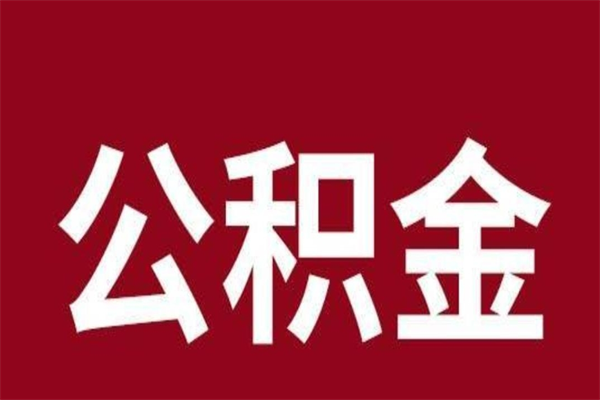 公积金